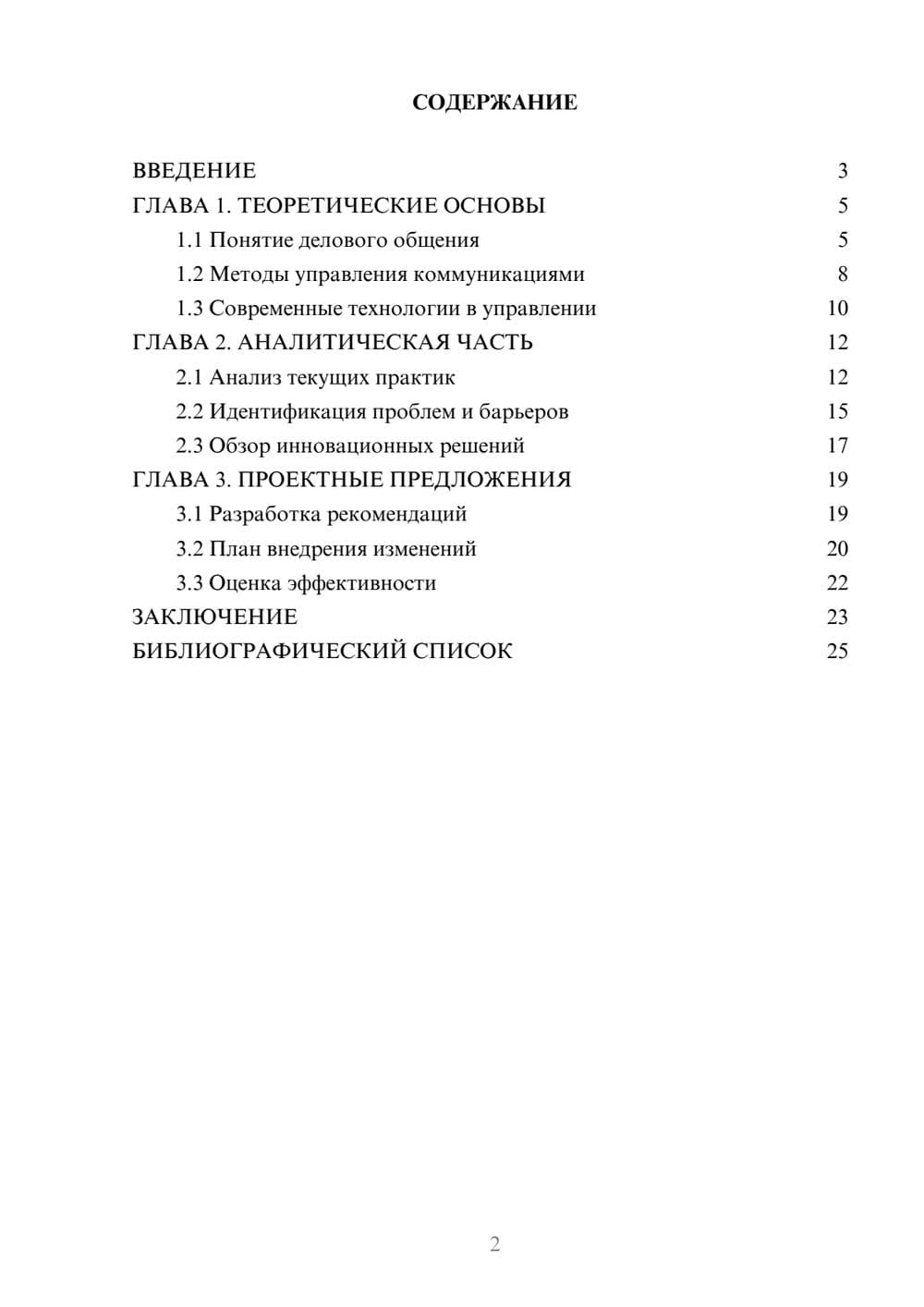 СОДЕРЖАНИЕ

ВВЕДЕНИЕ 3
ГЛАВА 1. ТЕОРЕТИЧЕСКИЕ ОСНОВЫ 5
1.1 Понятие делового общения 5
1.2 Методы управления коммуникациями 8
1.3 Современные технологии в управлении 10
ГЛАВА 2. АНАЛИТИЧЕСКАЯ ЧАСТЬ 12
2.1 Анализ текущих практик 12
2.2 Идентификация проблем и барьеров 15
2.3 Обзор инновационных решений 17
ГЛАВА 3. ПРОЕКТНЫЕ ПРЕДЛОЖЕНИЯ 19
3.1 Разработка рекомендаций 19
3.2 План внедрения изменений 20
3.3 Оценка эффективности 22
ЗАКЛЮЧЕНИЕ 23
БИБЛИОГРАФИЧЕСКИЙ СПИСОК 25

2